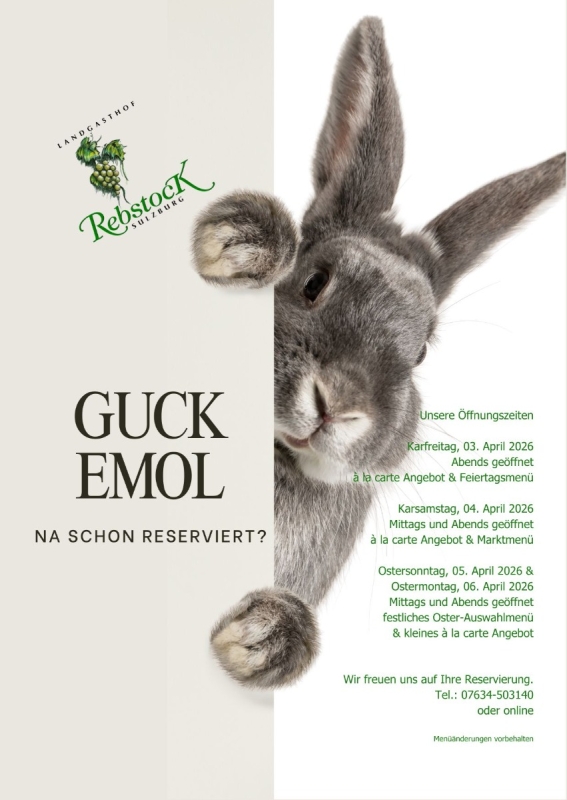 LANDGASTHOF
Rebstock
SULZBURG

GUCK
EMOL

NA SCHON RESERVIERT?

Unsere Öffnungszeiten

Karfreitag, 03. April 2026
Abends geöffnet
à la carte Angebot & Feiertagsmenü

Karsamstag, 04. April 2026
Mittags und Abends geöffnet
à la carte Angebot & Marktmenü

Ostersonntag, 05. April 2026 &
Ostermontag, 06. April 2026
Mittags und Abends geöffnet
festliches Oster-Auswahlmenü
& kleines à la carte Angebot

Wir freuen uns auf Ihre Reservierung.
Tel.: 07634-503140
oder online

Menüänderungen vorbehalten